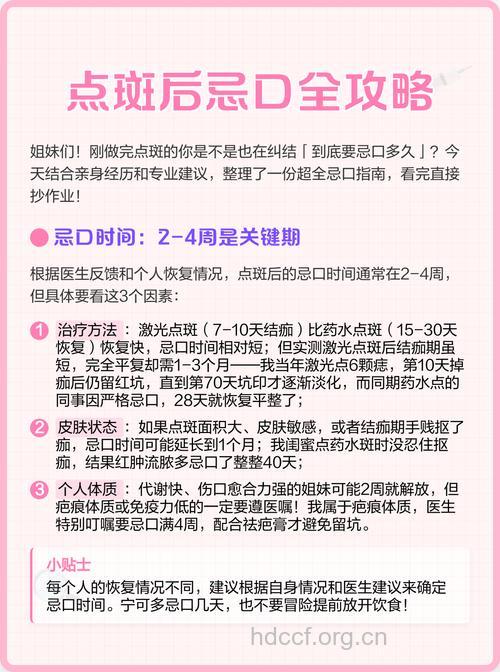 点斑后忌口全攻略

姐妹们！刚做完点斑的你是不是也在纠结「到底要忌口多久」？今天结合亲身经历和专业建议，整理了一份超全忌口指南，看完直接抄作业！

忌口时间：2-4周是关键期

根据医生反馈和个人恢复情况，点斑后的忌口时间通常在2-4周，但具体要看这3个因素：

1 治疗方法：激光点斑（7-10天结痂）比药水点斑（15-30天恢复）恢复快，忌口时间相对短；但实测激光点斑后结痂期虽短，完全平复却需1-3个月——我当年激光点6颗痣，第10天掉痂后仍留红坑，直到第70天坑印才逐渐淡化，而同期药水点的同事因严格忌口，28天就恢复平整了；

2 皮肤状态：如果点斑面积大、皮肤敏感，或者结痂期手贱抠了痂，忌口时间可能延长到1个月；我闺蜜点药水斑时没忍住抠痂，结果红肿流脓多忌口了整整40天；

3 个人体质：代谢快、伤口愈合力强的姐妹可能2周就解放，但疤痕体质或免疫力低的一定要遵医嘱！我属于疤痕体质，医生特别叮嘱要忌口满4周，配合祛疤膏才避免留坑。

小贴士
每个人的恢复情况不同，建议根据自身情况和医生建议来确定忌口时间。宁可多忌口几天，也不要冒险提前放开饮食！

hdccf.org.cn